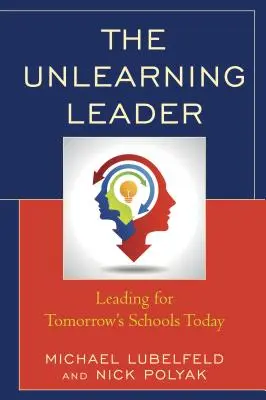 THE UNLEARNING LEADER

Leading for Tomorrow's Schools Today

MICHAEL LUBELFELD AND NICK POLYAK